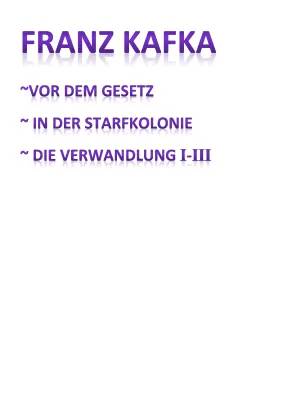 FRANZ KAFKA

~VOR DEM GESETZ

~ IN DER STARFKOLONIE

~ DIE VERWANDLUNG I-III